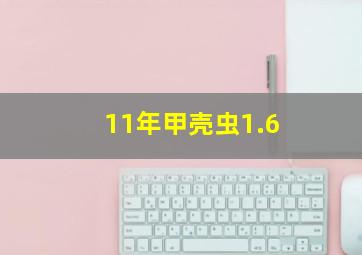 11年甲壳虫1.6